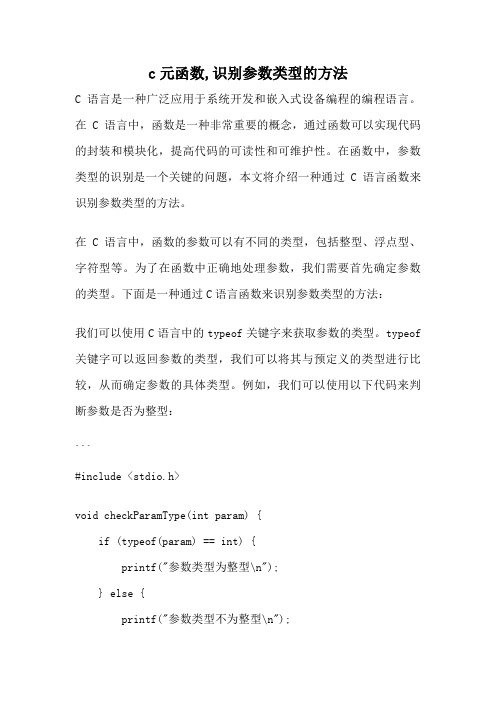 c 元函数,识别参数类型的方法

C 语言是一种广泛应用于系统开发和嵌入式设备编程的编程语言。在 C 语言中，函数是一种非常重要的概念，通过函数可以实现代码的封装和模块化，提高代码的可读性和可维护性。在函数中，参数类型的识别是一个关键的问题，本文将介绍一种通过 C 语言函数来识别参数类型的方法。

在 C 语言中，函数的参数可以有不同的类型，包括整型、浮点型、字符型等。为了在函数中正确地处理参数，我们需要首先确定参数的类型。下面是一种通过 C 语言函数来识别参数类型的方法：

我们可以使用 C 语言中的 typeof 关键字来获取参数的类型。typeof 关键字可以返回参数的类型，我们可以将其与预定义的类型进行比较，从而确定参数的具体类型。例如，我们可以使用以下代码来判断参数是否为整型：

```

#include <stdio.h>

void checkParamType(int param) {
    if (typeof(param) == int) {
        printf("参数类型为整型\n");
    } else {
        printf("参数类型不为整型\n");